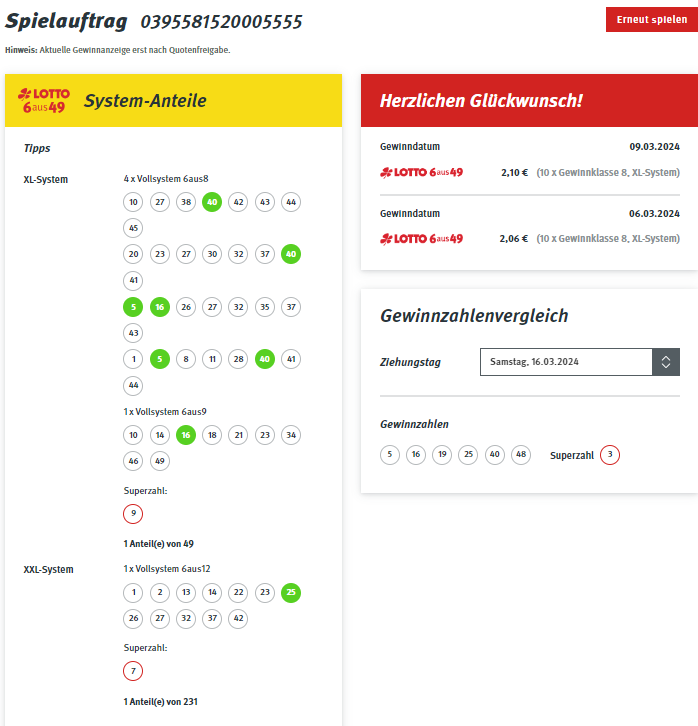 Spielauftrag 0395581520005555

Erneut spielen

Hinweis: Aktuelle Gewinnanzeige erst nach Quotenfreigabe.

LOTTO 6aus49 System-Anteile

Tipps

XL-System

4 x Vollsystem 6aus8

10 27 38 40 42 43 44 45

20 23 27 30 32 37 40 41

5 16 26 27 32 35 37 43

1 5 8 11 28 40 41 44

1 x Vollsystem 6aus9

10 14 16 18 21 23 34 46 49

Superzahl:

9

1 Anteil(e) von 49

XXL-System

1 x Vollsystem 6aus12

1 2 13 14 22 23 25 26 27 32 37 42

Superzahl:

7

1 Anteil(e) von 231

Herzlichen Glückwunsch!

Gewinndatum 09.03.2024

LOTTO 6aus49 2,10 € (10 x Gewinnklasse 8, XL-System)

Gewinndatum 06.03.2024

LOTTO 6aus49 2,06 € (10 x Gewinnklasse 8, XL-System)

Gewinnzahlenvergleich

Ziehungstag Samstag, 16.03.2024

Gewinnzahlen

5 16 19 25 40 48 Superzahl 3